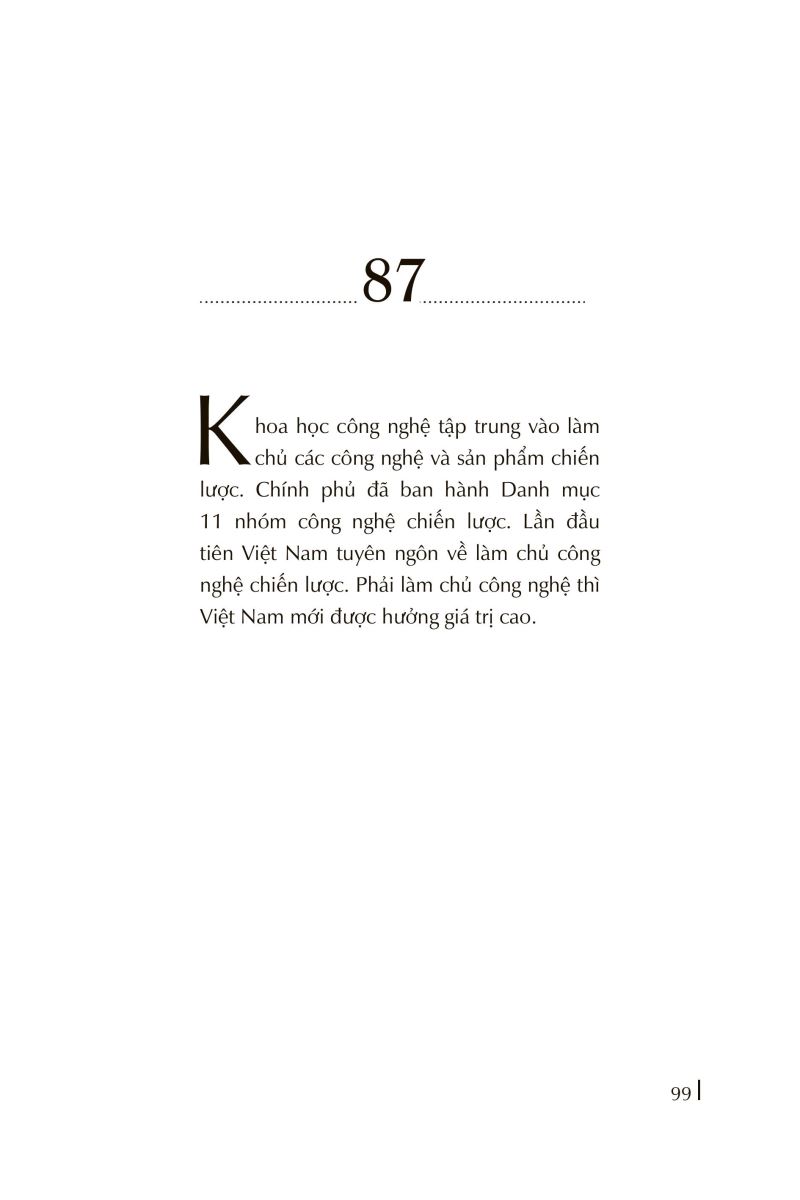 87

Khoa học công nghệ tập trung vào làm chủ các công nghệ và sản phẩm chiến lược. Chính phủ đã ban hành Danh mục 11 nhóm công nghệ chiến lược. Lần đầu tiên Việt Nam tuyên ngôn về làm chủ công nghệ chiến lược. Phải làm chủ công nghệ thì Việt Nam mới được hưởng giá trị cao.

99